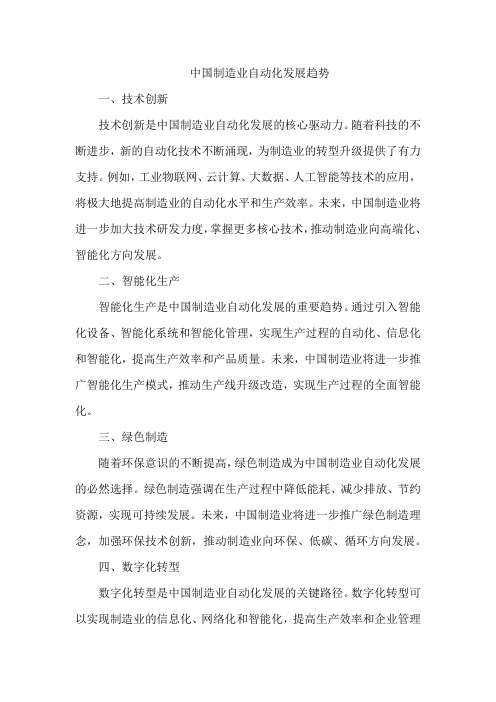 中国制造业自动化发展趋势

一、技术创新

技术创新是中国制造业自动化发展的核心驱动力。随着科技的不断进步，新的自动化技术不断涌现，为制造业的转型升级提供了有力支持。例如，工业物联网、云计算、大数据、人工智能等技术的应用，将极大地提高制造业的自动化水平和生产效率。未来，中国制造业将进一步加大技术研发力度，掌握更多核心技术，推动制造业向高端化、智能化方向发展。

二、智能化生产

智能化生产是中国制造业自动化发展的重要趋势。通过引入智能化设备、智能化系统和智能化管理，实现生产过程的自动化、信息化和智能化，提高生产效率和产品质量。未来，中国制造业将进一步推广智能化生产模式，推动生产线升级改造，实现生产过程的全面智能化。

三、绿色制造

随着环保意识的不断提高，绿色制造成为中国制造业自动化发展的必然选择。绿色制造强调在生产过程中降低能耗、减少排放、节约资源，实现可持续发展。未来，中国制造业将进一步推广绿色制造理念，加强环保技术创新，推动制造业向环保、低碳、循环方向发展。

四、数字化转型

数字化转型是中国制造业自动化发展的关键路径。数字化转型可以实现制造业的信息化、网络化和智能化，提高生产效率和企业管理